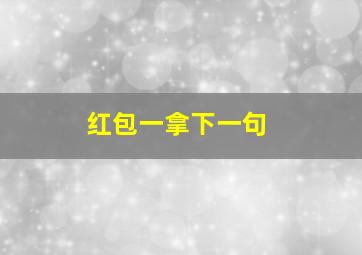 红包一拿下一句